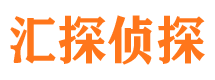 汇探侦探